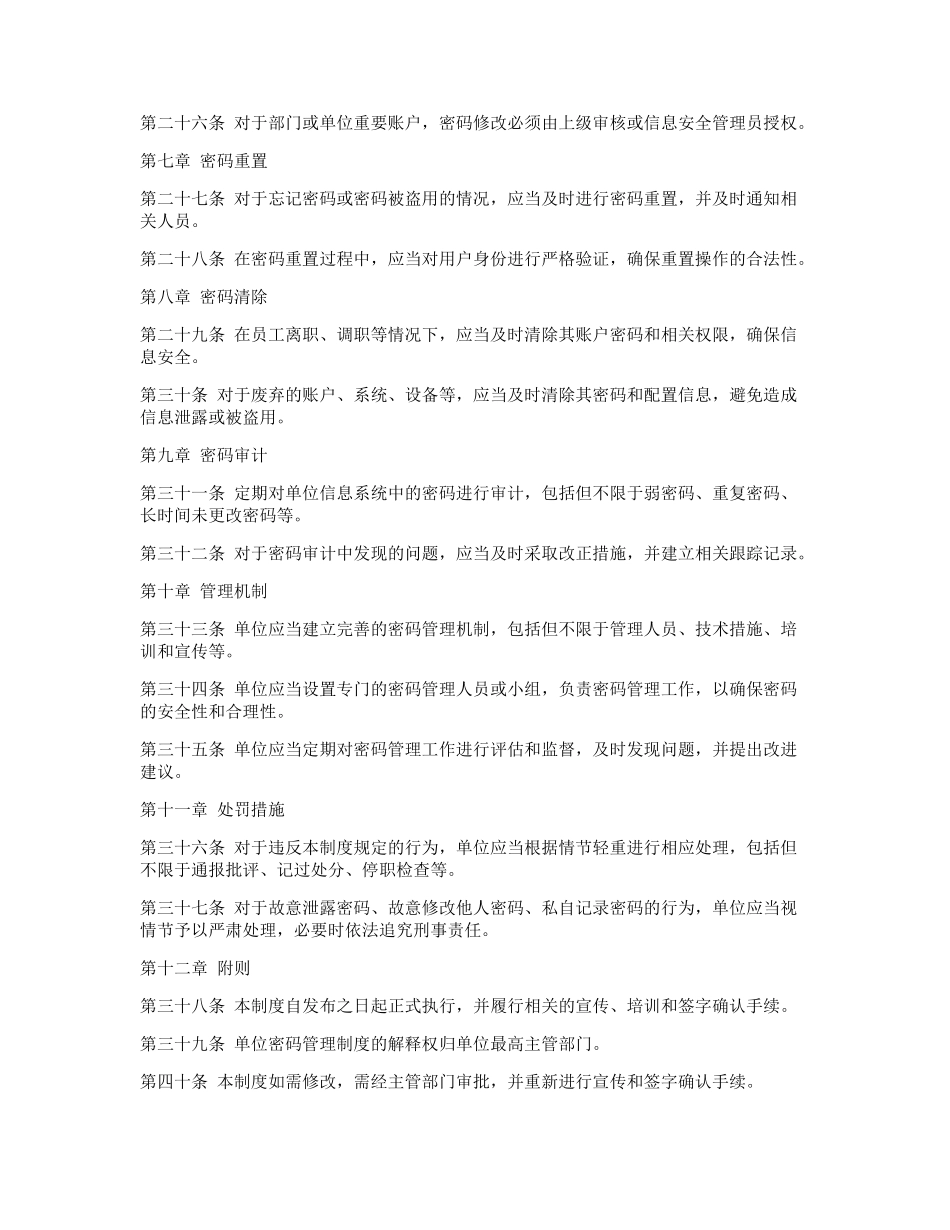 第二十六条 对于部门或单位重要账户，密码修改必须由上级审核或信息安全管理员授权。

第七章 密码重置

第二十七条 对于忘记密码或密码被盗用的情况，应当及时进行密码重置，并及时通知相关人员。

第二十八条 在密码重置过程中，应当对用户身份进行严格验证，确保重置操作的合法性。

第八章 密码清除

第二十九条 在员工离职、调职等情况下，应当及时清除其账户密码和相关权限，确保信息安全。

第三十条 对于废弃的账户、系统、设备等，应当及时清除其密码和配置信息，避免造成信息泄露或被盗用。

第九章 密码审计

第三十一条 定期对单位信息系统中的密码进行审计，包括但不限于弱密码、重复密码、长时间未更改密码等。

第三十二条 对于密码审计中发现的问题，应当及时采取改正措施，并建立相关跟踪记录。

第十章 管理机制

第三十三条 单位应当建立完善的密码管理机制，包括但不限于管理人员、技术措施、培训和宣传等。

第三十四条 单位应当设置专门的密码管理人员或小组，负责密码管理工作，以确保密码的安全性和合理性。

第三十五条 单位应当定期对密码管理工作进行评估和监督，及时发现问题，并提出改进建议。

第十一章 处罚措施

第三十六条 对于违反本制度规定的行为，单位应当根据情节轻重进行相应处理，包括但不限于通报批评、记过处分、停职检查等。

第三十七条 对于故意泄露密码、故意修改他人密码、私自记录密码的行为，单位应当视情节予以严肃处理，必要时依法追究刑事责任。

第十二章 附则

第三十八条 本制度自发布之日起正式执行，并履行相关的宣传、培训和签字确认手续。

第三十九条 单位密码管理制度的解释权归单位最高主管部门。

第四十条 本制度如需修改，需经主管部门审批，并重新进行宣传和签字确认手续。